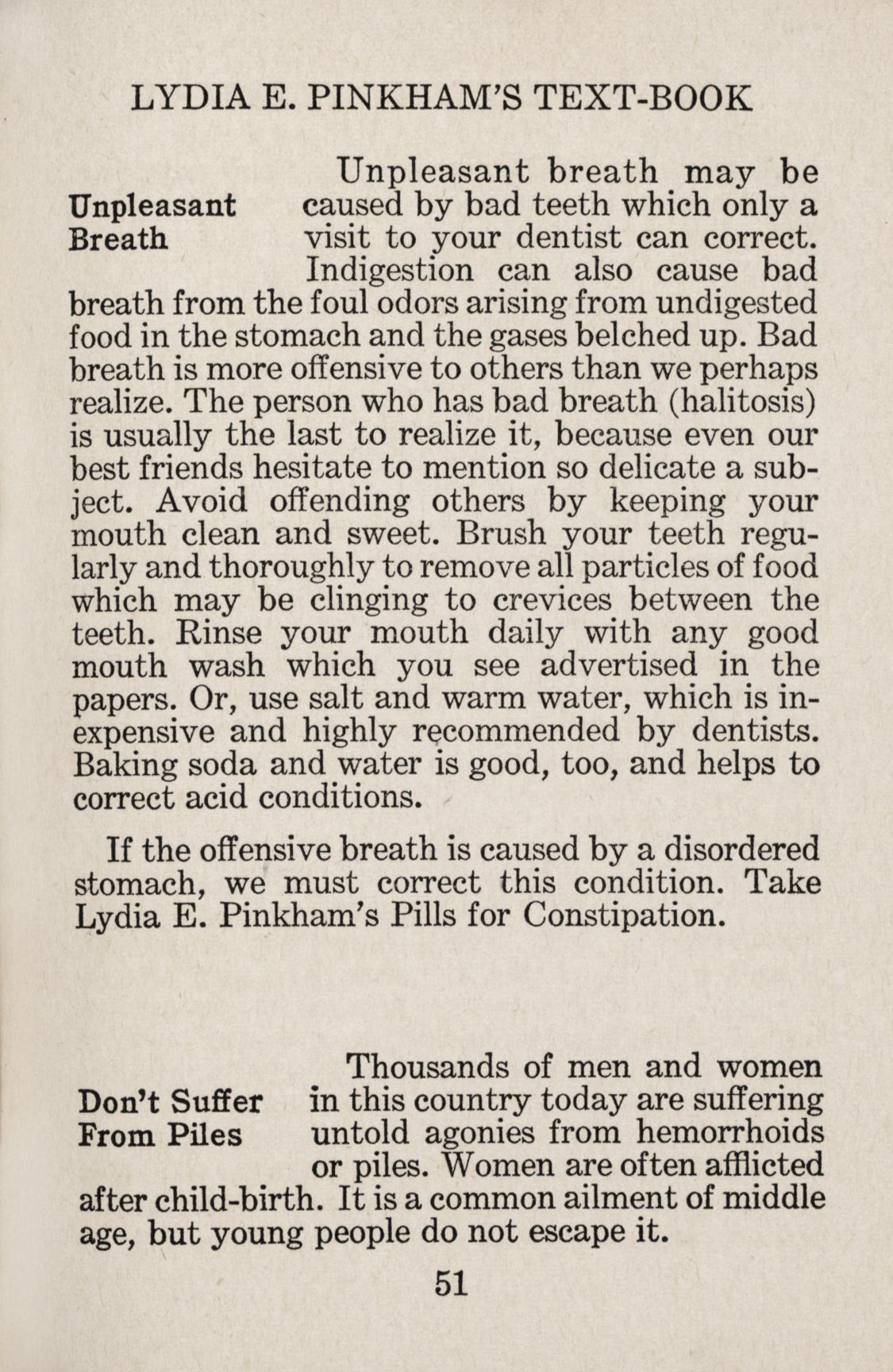 LYDIA E. PINKHAM'S TEXT-BOOK

Unpleasant Breath

Unpleasant breath may be caused by bad teeth which only a visit to your dentist can correct. Indigestion can also cause bad breath from the foul odors arising from undigested food in the stomach and the gases belched up. Bad breath is more offensive to others than we perhaps realize. The person who has bad breath (halitosis) is usually the last to realize it, because even our best friends hesitate to mention so delicate a subject. Avoid offending others by keeping your mouth clean and sweet. Brush your teeth regularly and thoroughly to remove all particles of food which may be clinging to crevices between the teeth. Rinse your mouth daily with any good mouth wash which you see advertised in the papers. Or, use salt and warm water, which is inexpensive and highly recommended by dentists. Baking soda and water is good, too, and helps to correct acid conditions.

If the offensive breath is caused by a disordered stomach, we must correct this condition. Take Lydia E. Pinkham's Pills for Constipation.

Don't Suffer From Piles

Thousands of men and women in this country today are suffering untold agonies from hemorrhoids or piles. Women are often afflicted after child-birth. It is a common ailment of middle age, but young people do not escape it.

51